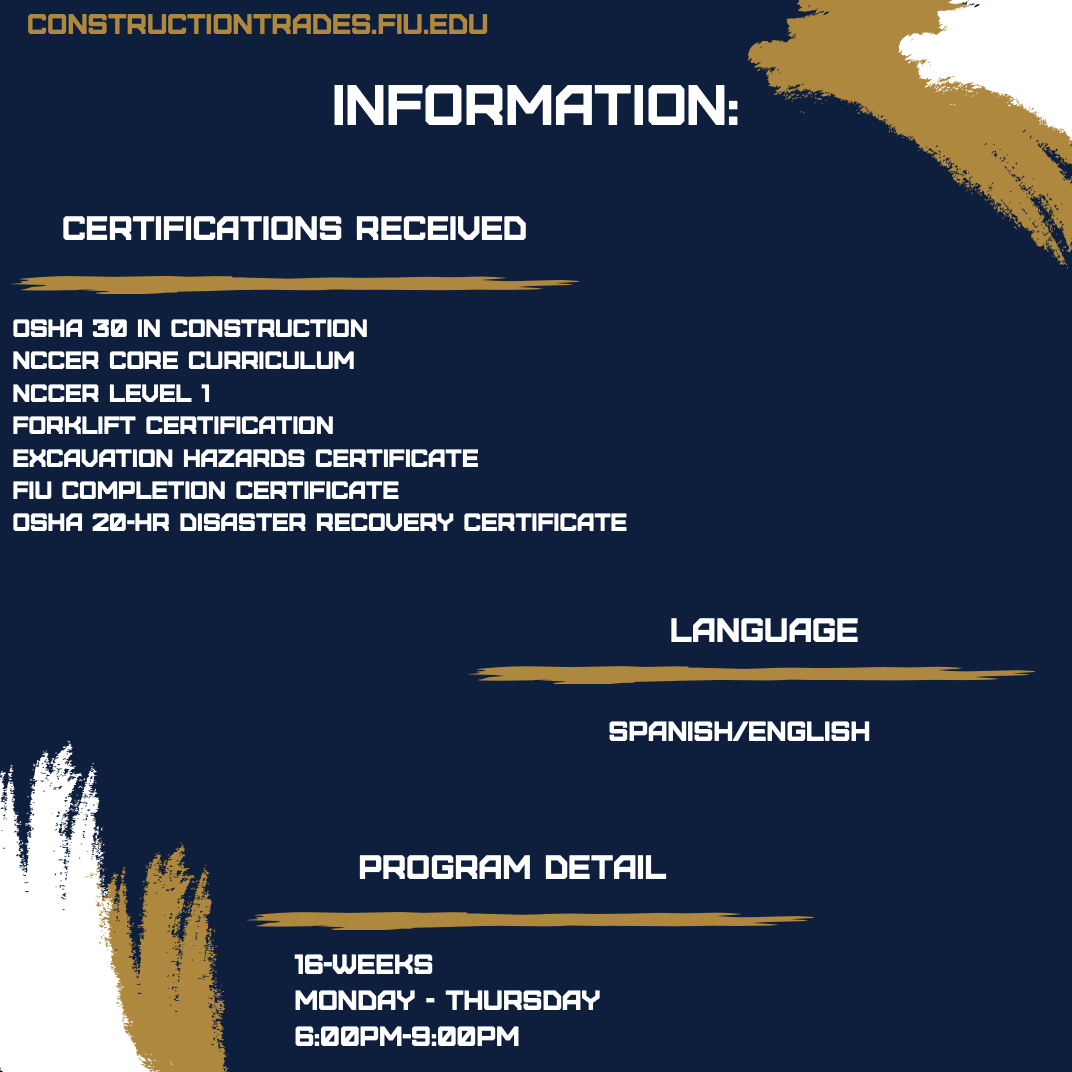 CONSTRUCTIONTRADES.FIU.EDU

INFORMATION:

CERTIFICATIONS RECEIVED

OSHA 30 IN CONSTRUCTION
NCCER CORE CURRICULUM
NCCER LEVEL 1
FORKLIFT CERTIFICATION
EXCAVATION HAZARDS CERTIFICATE
FIU COMPLETION CERTIFICATE
OSHA 20-HR DISASTER RECOVERY CERTIFICATE

LANGUAGE

SPANISH/ENGLISH

PROGRAM DETAIL

16-WEEKS
MONDAY - THURSDAY
6:00PM-9:00PM